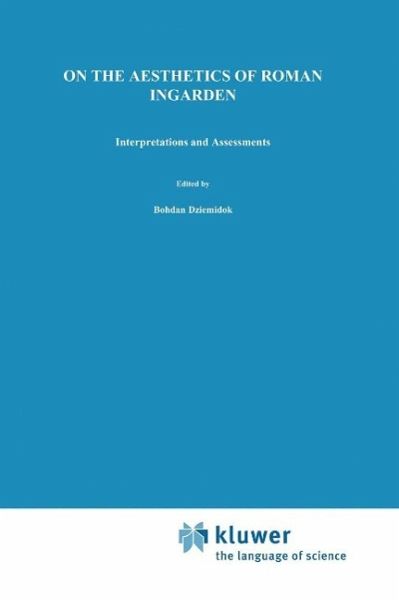 ON THE AESTHETICS OF ROMAN INGARDEN

Interpretations and Assessments

Edited by

Bohdan Dziemidok

kluwer
the language of science